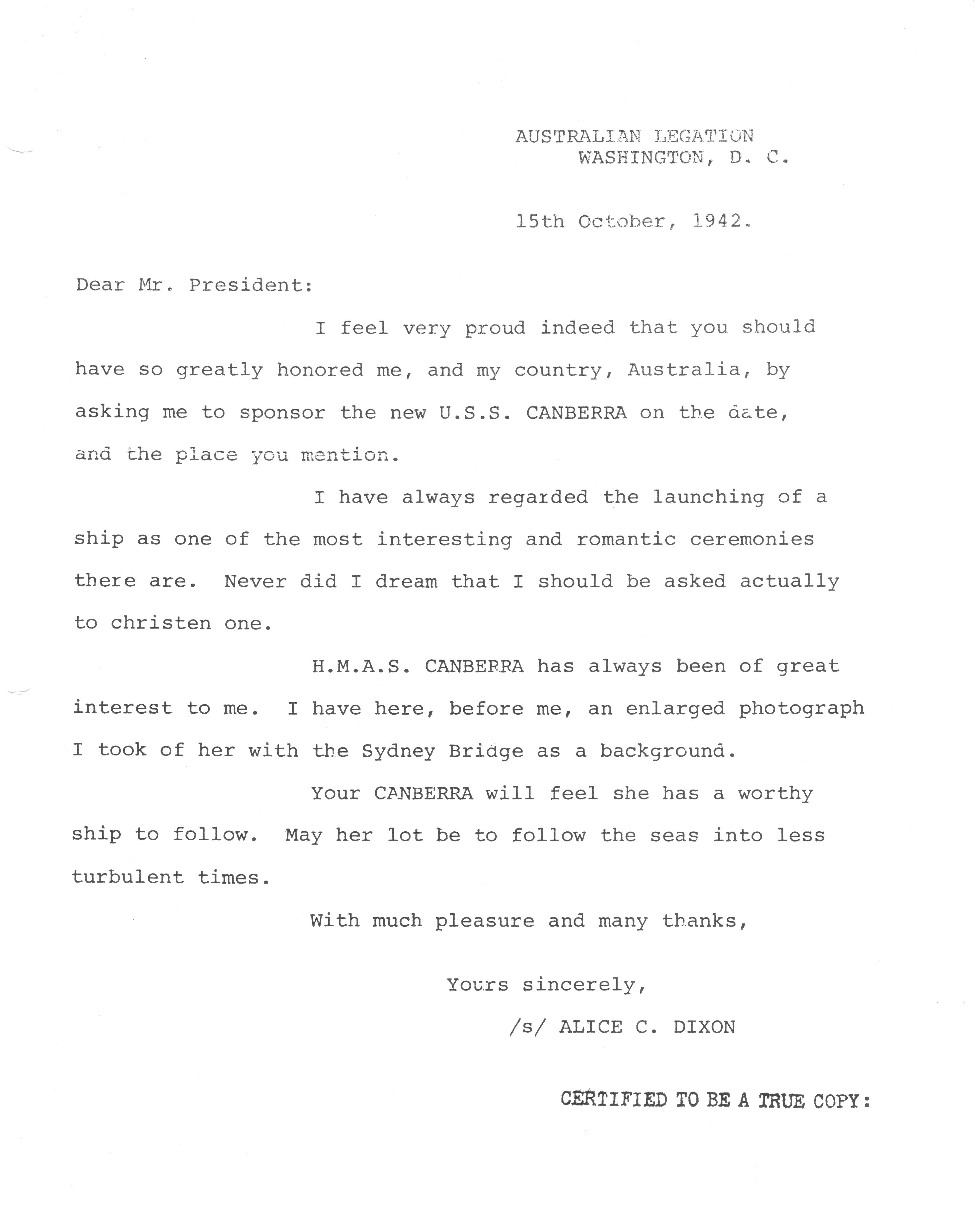 AUSTRALIAN LEGATION
WASHINGTON, D. C.

15th October, 1942.

Dear Mr. President:

I feel very proud indeed that you should have so greatly honored me, and my country, Australia, by asking me to sponsor the new U.S.S. CANBERRA on the date, and the place you mention.

I have always regarded the launching of a ship as one of the most interesting and romantic ceremonies there are. Never did I dream that I should be asked actually to christen one.

H.M.A.S. CANBERRA has always been of great interest to me. I have here, before me, an enlarged photograph I took of her with the Sydney Bridge as a background.

Your CANBERRA will feel she has a worthy ship to follow. May her lot be to follow the seas into less turbulent times.

With much pleasure and many thanks,

Yours sincerely,

/s/ ALICE C. DIXON

CERTIFIED TO BE A TRUE COPY: